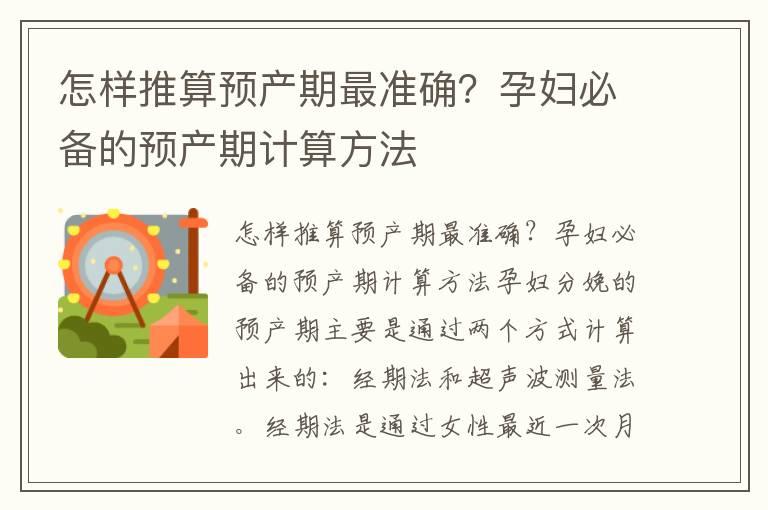 怎样推算预产期最准确？孕妇必备的预产期计算方法

怎样推算预产期最准确？孕妇必备的预产期计算方法孕妇分娩的预产期主要是通过两个方式计算出来的：经期法和超声波测量法。经期法是通过女性最近一次月